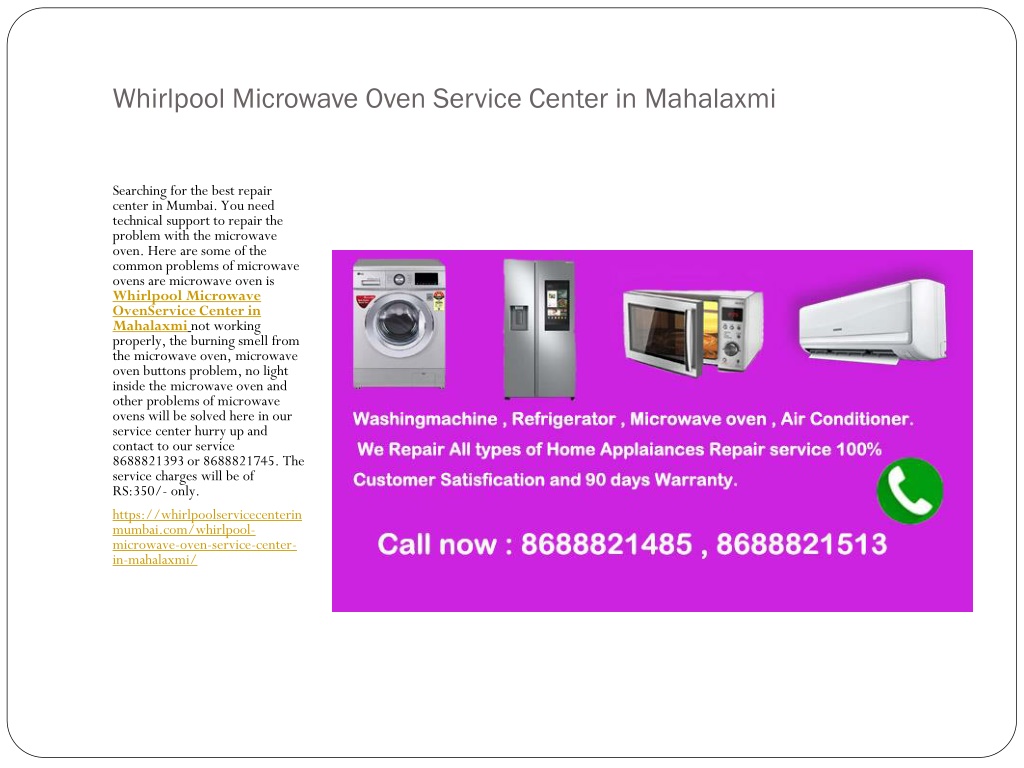 Whirlpool Microwave Oven Service Center in Mahalaxmi

Searching for the best repair center in Mumbai. You need technical support to repair the problem with the microwave oven. Here are some of the common problems of microwave ovens are microwave oven is Whirlpool Microwave OvenService Center in Mahalaxmi not working properly, the burning smell from the microwave oven, microwave oven buttons problem, no light inside the microwave oven and other problems of microwave ovens will be solved here in our service center hurry up and contact to our service 8688821393 or 8688821745. The service charges will be of RS:350/- only.

https://whirlpoolservicecenterinmumbai.com/whirlpool-microwave-oven-service-center-in-mahalaxmi/

Washingmachine , Refrigerator , Microwave oven , Air Conditioner.
We Repair All types of Home Applaiances Repair service 100% Customer Satisfication and 90 days Warranty.

Call now : 8688821485 , 8688821513